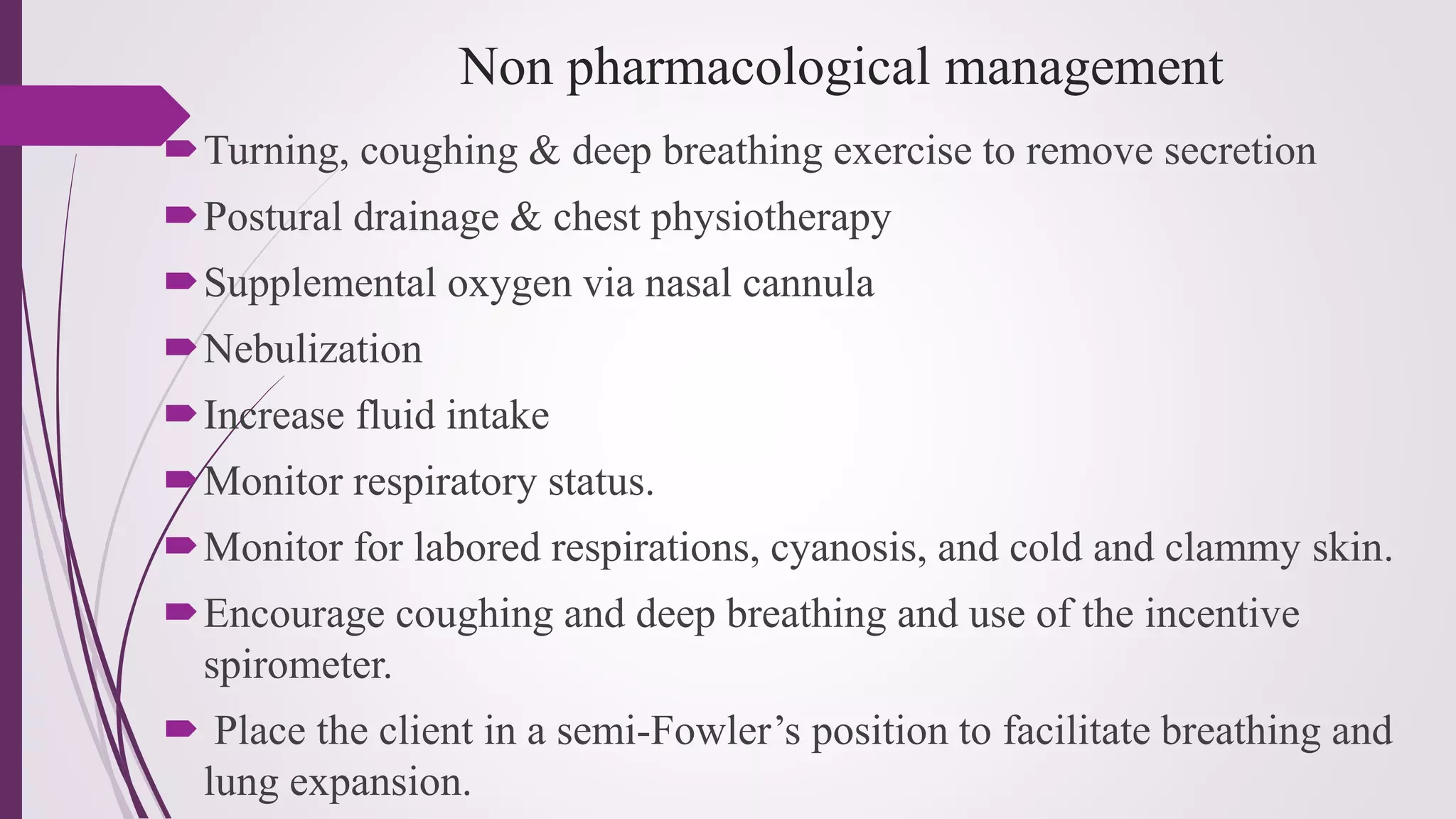 Non pharmacological management

Turning, coughing & deep breathing exercise to remove secretion

Postural drainage & chest physiotherapy

Supplemental oxygen via nasal cannula

Nebulization

Increase fluid intake

Monitor respiratory status.

Monitor for labored respirations, cyanosis, and cold and clammy skin.

Encourage coughing and deep breathing and use of the incentive spirometer.

Place the client in a semi-Fowler’s position to facilitate breathing and lung expansion.